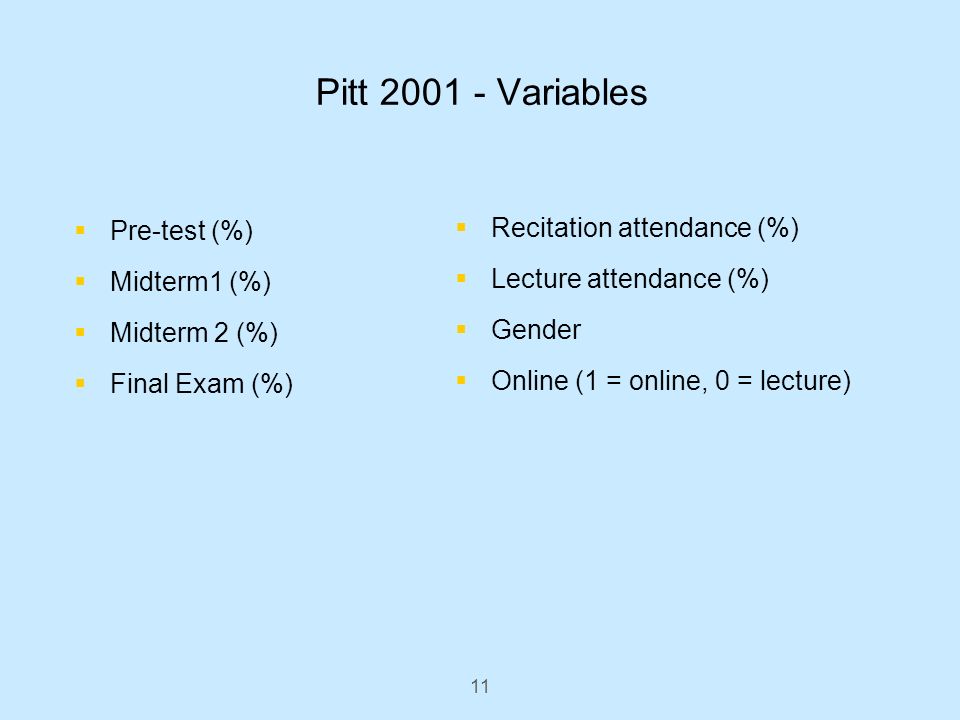 Pitt 2001 - Variables

- Pre-test (%)
- Midterm1 (%)
- Midterm 2 (%)
- Final Exam (%)

- Recitation attendance (%)
- Lecture attendance (%)
- Gender
- Online (1 = online, 0 = lecture)

11